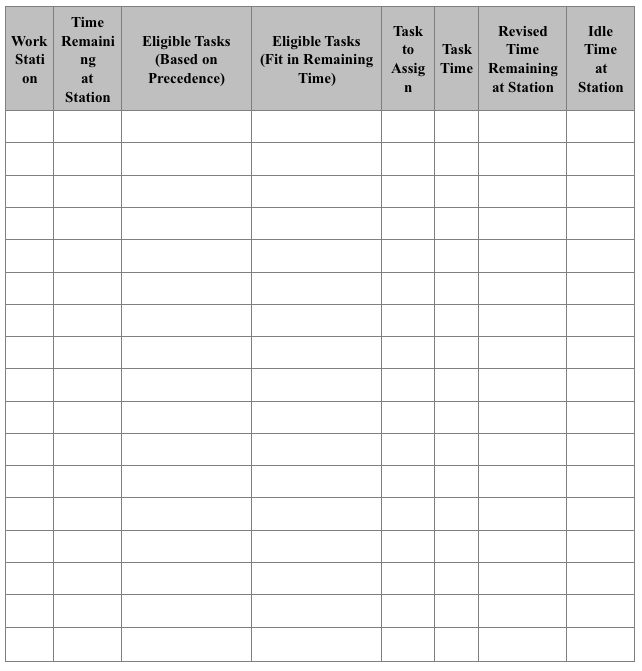 | Work Station | Time Remaining at Station | Eligible Tasks (Based on Precedence) | Eligible Tasks (Fit in Remaining Time) | Task to Assign | Task Time | Revised Time Remaining at Station | Idle Time at Station |
|---|---|---|---|---|---|---|---|
| | | | | | | | |
| | | | | | | | |
| | | | | | | | |
| | | | | | | | |
| | | | | | | | |
| | | | | | | | |
| | | | | | | | |
| | | | | | | | |
| | | | | | | | |
| | | | | | | | |
| | | | | | | | |
| | | | | | | | |
| | | | | | | | |
| | | | | | | | |
| | | | | | | | |
| | | | | | | | |
| | | | | | | | |